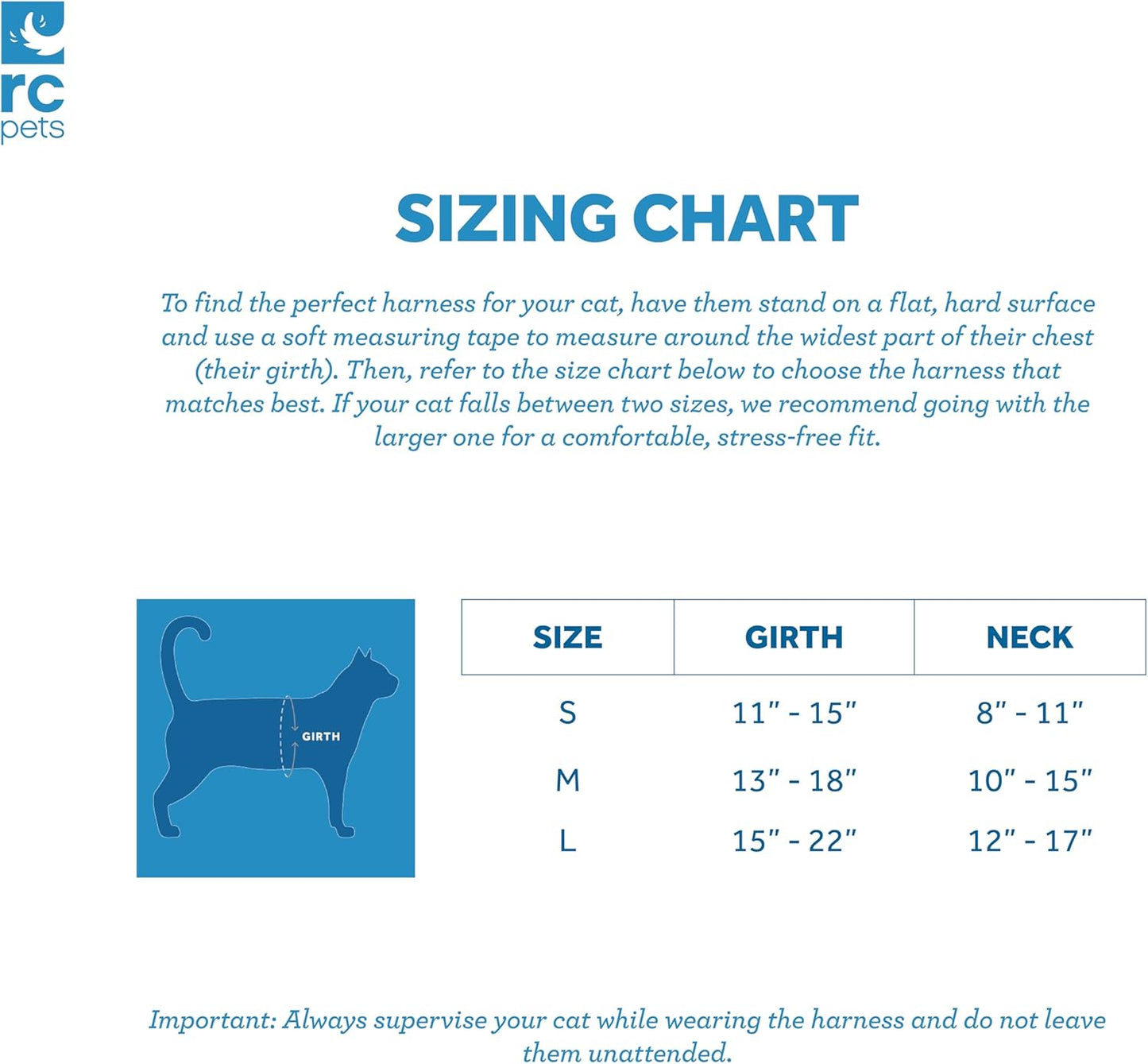 rc
pets

SIZING CHART

To find the perfect harness for your cat, have them stand on a flat, hard surface and use a soft measuring tape to measure around the widest part of their chest (their girth). Then, refer to the size chart below to choose the harness that matches best. If your cat falls between two sizes, we recommend going with the larger one for a comfortable, stress-free fit.

GIRTH

| SIZE | GIRTH | NECK |
|---|---|---|
| S | 11" - 15" | 8" - 11" |
| M | 13" - 18" | 10" - 15" |
| L | 15" - 22" | 12" - 17" |

Important: Always supervise your cat while wearing the harness and do not leave them unattended.